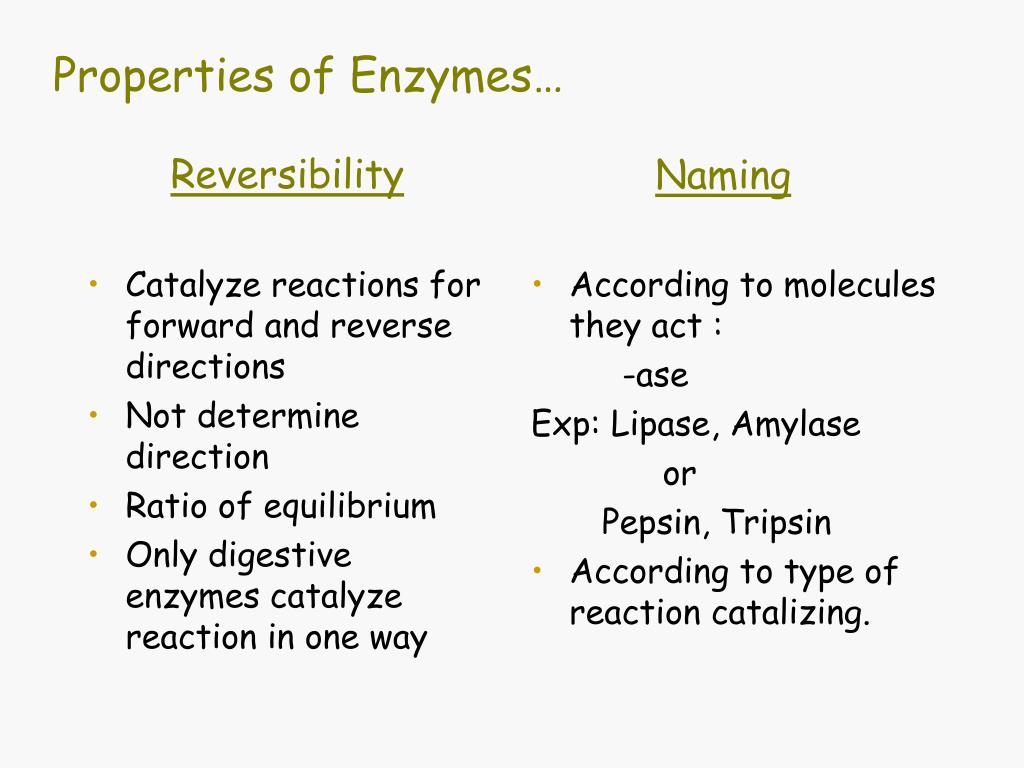 Properties of Enzymes…

Reversibility

• Catalyze reactions for forward and reverse directions
• Not determine direction
• Ratio of equilibrium
• Only digestive enzymes catalyze reaction in one way

Naming

• According to molecules they act :
-ase
Exp: Lipase, Amylase
or
Pepsin, Tripsin
• According to type of reaction catalizing.